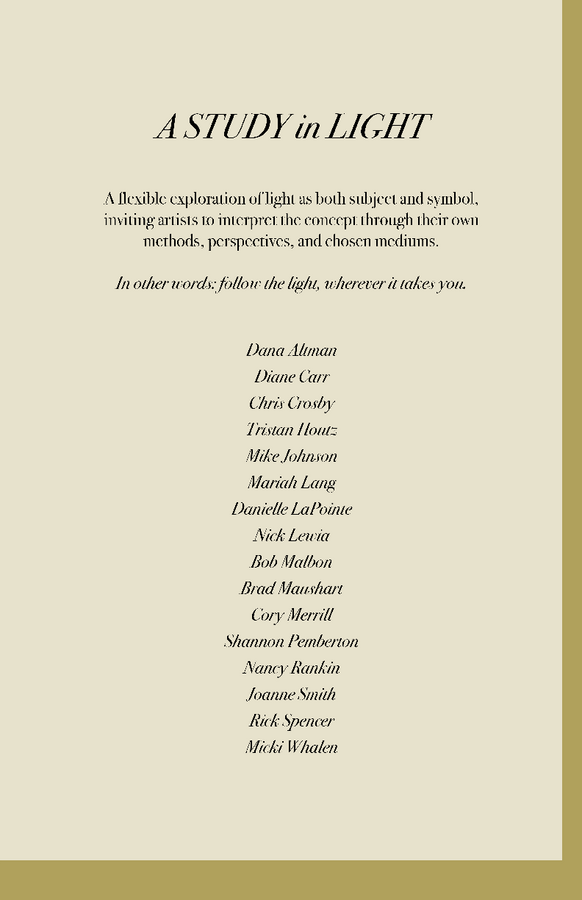 A STUDY in LIGHT

A flexible exploration of light as both subject and symbol, inviting artists to interpret the concept through their own methods, perspectives, and chosen mediums.

In other words: follow the light, wherever it takes you.

Dana Altman
Diane Carr
Chris Crosby
Tristan Houtz
Mike Johnson
Mariah Lang
Danielle LaPointe
Nick Lewia
Bob Malbon
Brad Maushart
Cory Merrill
Shannon Pemberton
Nancy Rankin
Joanne Smith
Rick Spencer
Micki Whalen